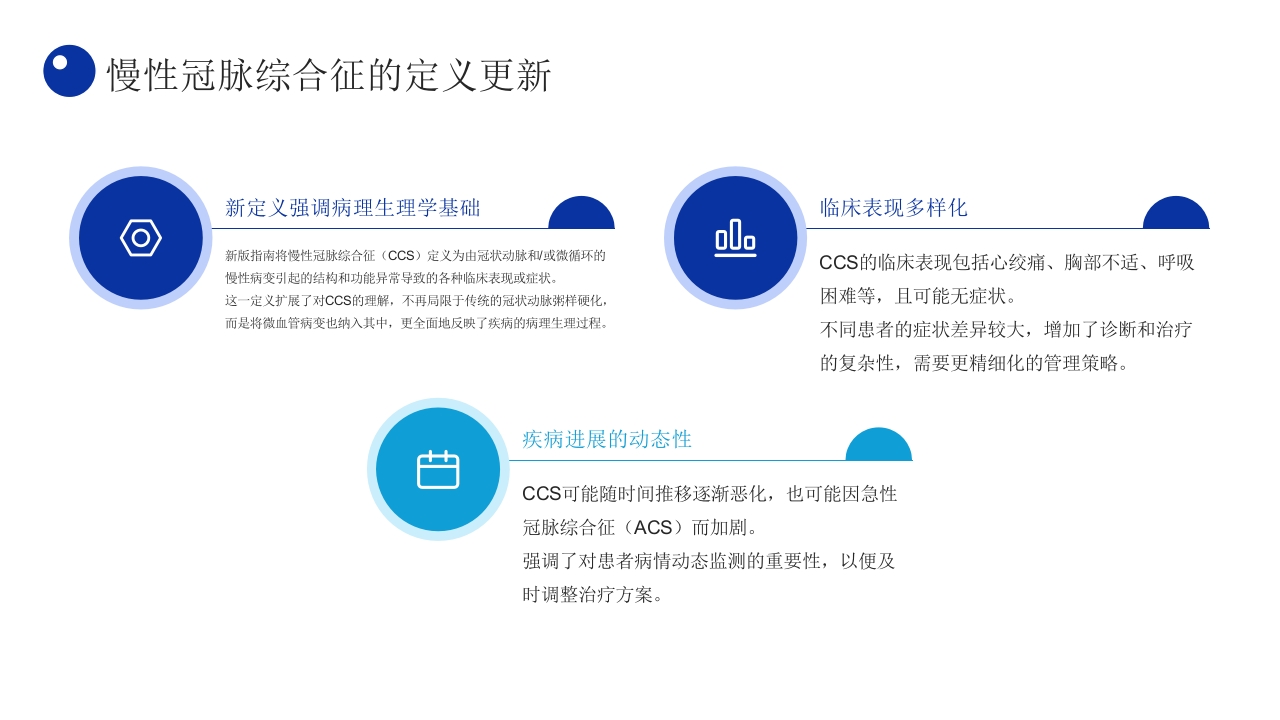 慢性冠脉综合征的定义更新

新定义强调病理生理学基础

新版指南将慢性冠脉综合征（CCS）定义为由冠状动脉和/或微循环的慢性病变引起的结构和功能异常导致的各种临床表现或症状。
这一定义扩展了对CCS的理解，不再局限于传统的冠状动脉粥样硬化，而是将微血管病变也纳入其中，更全面地反映了疾病的病理生理过程。

临床表现多样化

CCS的临床表现包括心绞痛、胸部不适、呼吸困难等，且可能无症状。
不同患者的症状差异较大，增加了诊断和治疗的复杂性，需要更精细化的管理策略。

疾病进展的动态性

CCS可能随时间推移逐渐恶化，也可能因急性冠脉综合征（ACS）而加剧。
强调了对患者病情动态监测的重要性，以便及时调整治疗方案。